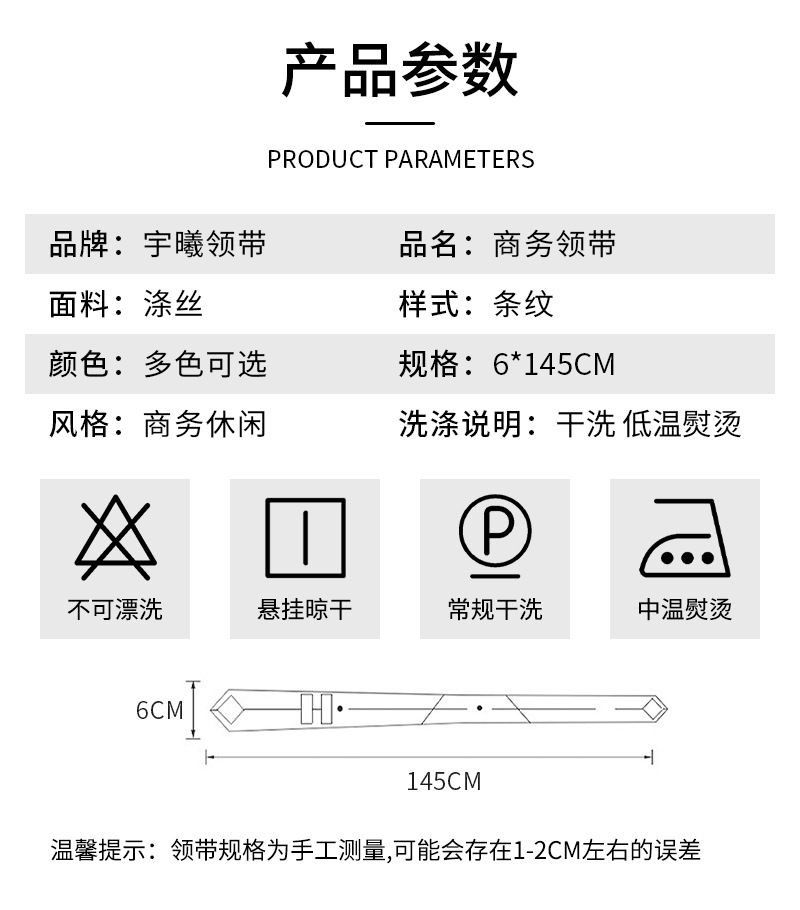 产品参数

PRODUCT PARAMETERS

| 品牌：宇曦领带 | 品名：商务领带 |
|---|---|
| 面料：涤丝 | 样式：条纹 |
| 颜色：多色可选 | 规格：6*145CM |
| 风格：商务休闲 | 洗涤说明：干洗 低温熨烫 |

不可漂洗

悬挂晾干

P

常规干洗

中温熨烫

6CM

145CM

温馨提示：领带规格为手工测量,可能会存在1-2CM左右的误差